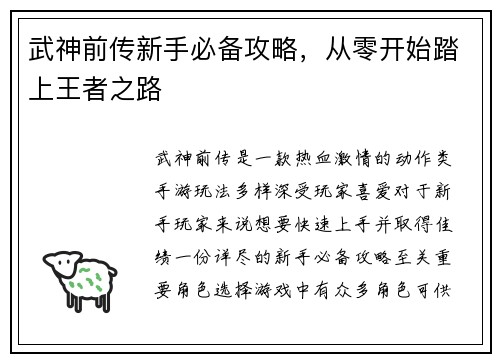 武神前传新手必备攻略，从零开始踏上王者之路

武神前传是一款热血激情的动作类手游玩法多样深受玩家喜爱对于新手玩家来说想要快速上手并取得佳绩一份详尽的新手必备攻略至关重要角色选择游戏中有众多角色可供